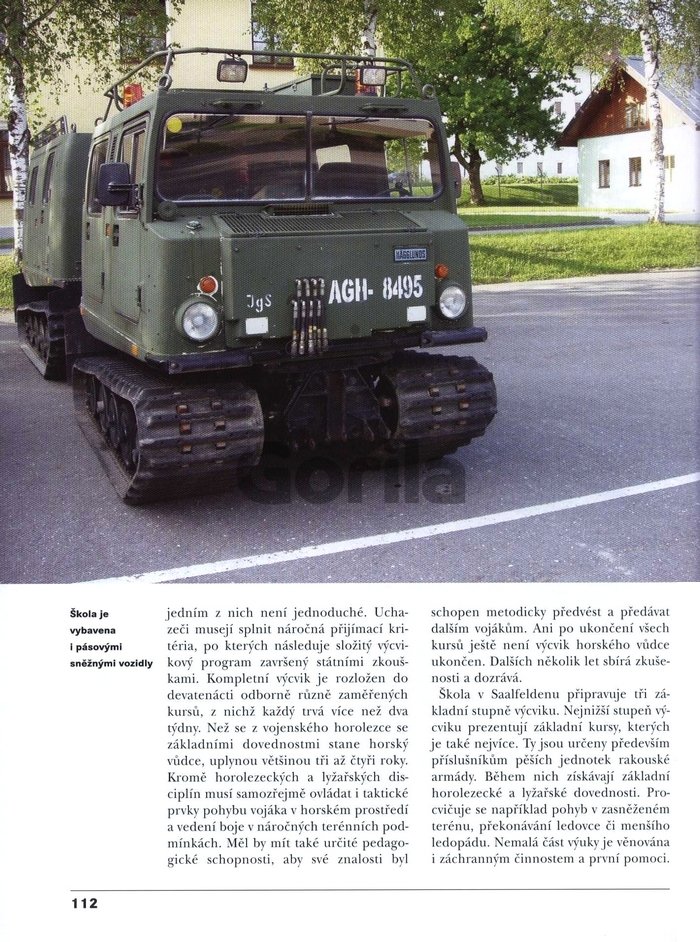 HÄGGLUNDS

JgS AGH- 8495

Gorila

Škola je vybavena i pásovými sněžnými vozidly

jedním z nich není jednoduché. Uchazeči musejí splnit náročná přijímací kritéria, po kterých následuje složitý výcvikový program završený státními zkouškami. Kompletní výcvik je rozložen do devatenácti odborně různě zaměřených kursů, z nichž každý trvá více než dva týdny. Než se z vojenského horolezce se základními dovednostmi stane horský vůdce, uplynou většinou tři až čtyři roky. Kromě horolezeckých a lyžařských disciplín musí samozřejmě ovládat i taktické prvky pohybu vojáka v horském prostředí a vedení boje v náročných terénních podmínkách. Měl by mít také určité pedagogické schopnosti, aby své znalosti byl schopen metodicky předvést a předávat dalším vojákům. Ani po ukončení všech kursů ještě není výcvik horského vůdce ukončen. Dalších několik let sbírá zkušenosti a dozrává.

Škola v Saalfeldenu připravuje tři základní stupně výcviku. Nejnižší stupeň výcviku prezentují základní kursy, kterých je také nejvíce. Ty jsou určeny především příslušníkům pěších jednotek rakouské armády. Během nich získávají základní horolezecké a lyžařské dovednosti. Procvičuje se například pohyb v zasněženém terénu, překonávání ledovce či menšího ledopádu. Nemalá část výuky je věnována i záchranným činnostem a první pomoci.

112